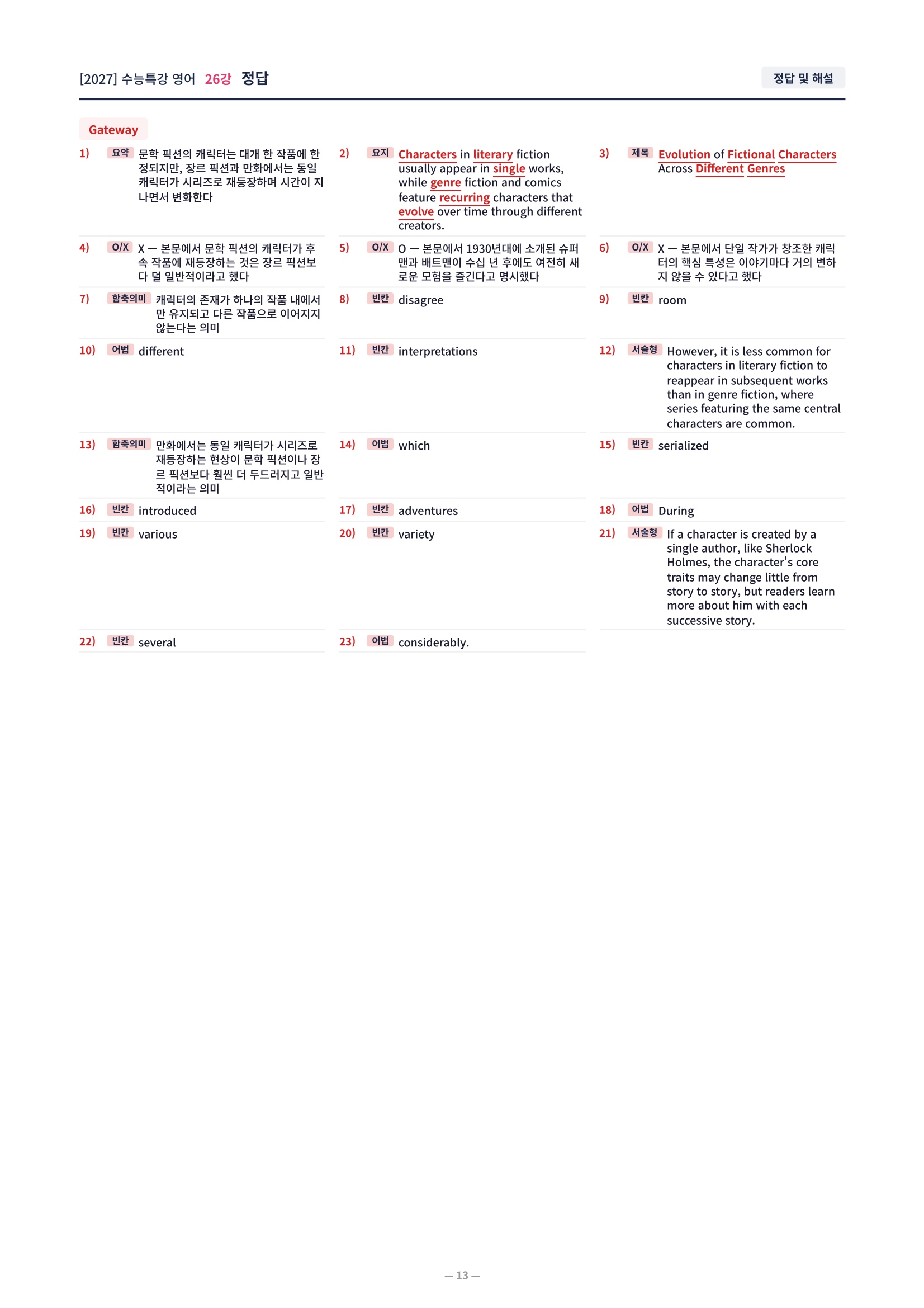 [2027] 수능특강 영어 26강 정답

정답 및 해설

Gateway

1) 요약 문학 픽션의 캐릭터는 대개 한 작품에 한정되지만, 장르 픽션과 만화에서는 동일 캐릭터가 시리즈로 재등장하며 시간이 지나면서 변화한다

2) 요지 Characters in literary fiction usually appear in single works, while genre fiction and comics feature recurring characters that evolve over time through different creators.

3) 제목 Evolution of Fictional Characters Across Different Genres

4) O/X X — 본문에서 문학 픽션의 캐릭터가 후속 작품에 재등장하는 것은 장르 픽션보다 덜 일반적이라고 했다

5) O/X O — 본문에서 1930년대에 소개된 슈퍼맨과 배트맨이 수십 년 후에도 여전히 새로운 모험을 즐긴다고 명시했다

6) O/X X — 본문에서 단일 작가가 창조한 캐릭터의 핵심 특성은 이야기마다 거의 변하지 않을 수 있다고 했다

7) 함축의미 캐릭터의 존재가 하나의 작품 내에서만 유지되고 다른 작품으로 이어지지 않는다는 의미

8) 빈칸 disagree

9) 빈칸 room

10) 어법 different

11) 빈칸 interpretations

12) 서술형 However, it is less common for characters in literary fiction to reappear in subsequent works than in genre fiction, where series featuring the same central characters are common.

13) 함축의미 만화에서는 동일 캐릭터가 시리즈로 재등장하는 현상이 문학 픽션이나 장르 픽션보다 훨씬 더 두드러지고 일반적이라는 의미

14) 어법 which

15) 빈칸 serialized

16) 빈칸 introduced

17) 빈칸 adventures

18) 어법 During

19) 빈칸 various

20) 빈칸 variety

21) 서술형 If a character is created by a single author, like Sherlock Holmes, the character's core traits may change little from story to story, but readers learn more about him with each successive story.

22) 빈칸 several

23) 어법 considerably.

— 13 —